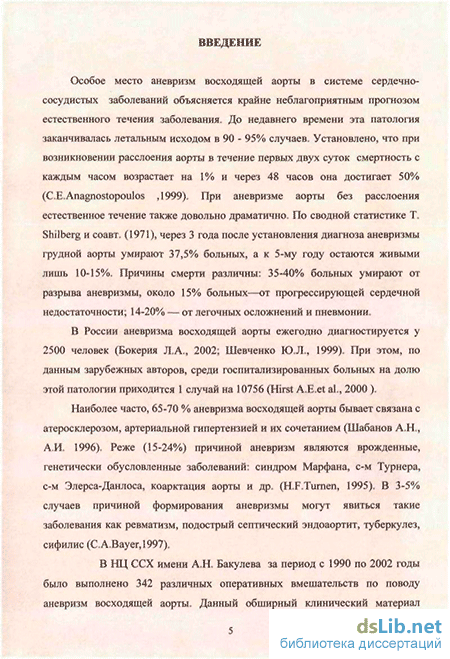 ВВЕДЕНИЕ

Особое место аневризм восходящей аорты в системе сердечно-сосудистых заболеваний объясняется крайне неблагоприятным прогнозом естественного течения заболевания. До недавнего времени эта патология заканчивалась летальным исходом в 90 - 95% случаев. Установлено, что при возникновении расслоения аорты в течение первых двух суток смертность с каждым часом возрастает на 1% и через 48 часов она достигает 50% (C.E.Anagnostopoulos ,1999). При аневризме аорты без расслоения естественное течение также довольно драматично. По сводной статистике T. Shilberg и соавт. (1971), через 3 года после установления диагноза аневризмы грудной аорты умирают 37,5% больных, а к 5-му году остаются живыми лишь 10-15%. Причины смерти различны: 35-40% больных умирают от разрыва аневризмы, около 15% больных—от прогрессирующей сердечной недостаточности; 14-20% — от легочных осложнений и пневмонии.

В России аневризма восходящей аорты ежегодно диагностируется у 2500 человек (Бокерия Л.А., 2002; Шевченко Ю.Л., 1999). При этом, по данным зарубежных авторов, среди госпитализированных больных на долю этой патологии приходится 1 случай на 10756 (Hirst A.E.et al., 2000 ).

Наиболее часто, 65-70 % аневризма восходящей аорты бывает связана с атеросклерозом, артериальной гипертензией и их сочетанием (Шабанов А.Н., А.И. 1996). Реже (15-24%) причиной аневризм являются врожденные, генетически обусловленные заболеваний: синдром Марфана, с-м Турнера, с-м Элерса-Данлоса, коарктация аорты и др. (H.F.Turnen, 1995). В 3-5% случаев причиной формирования аневризмы могут явиться такие заболевания как ревматизм, подострый септический эндоаортит, туберкулез, сифилис (C.A.Bayer,1997).

В НЦ ССХ имени А.Н. Бакулева за период с 1990 по 2002 годы было выполнено 342 различных оперативных вмешательств по поводу аневризм восходящей аорты. Данный обширный клинический материал

5

dsLib.net
библиотека диссертаций